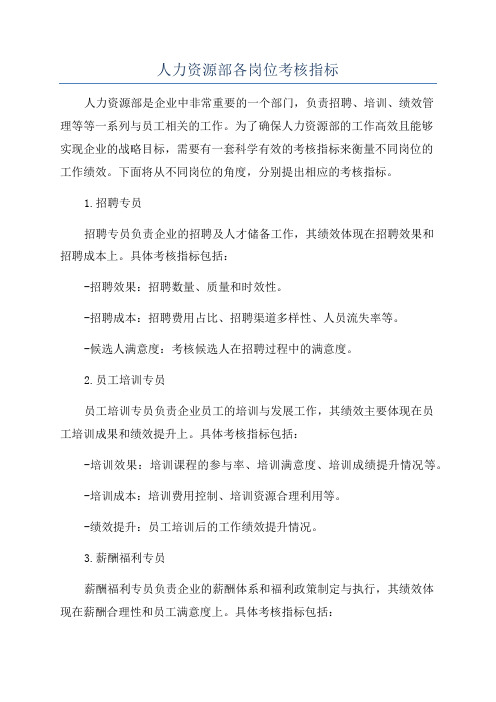 人力资源部各岗位考核指标

人力资源部是企业中非常重要的一个部门，负责招聘、培训、绩效管理等等一系列与员工相关的工作。为了确保人力资源部的工作高效且能够实现企业的战略目标，需要有一套科学有效的考核指标来衡量不同岗位的工作绩效。下面将从不同岗位的角度，分别提出相应的考核指标。

1.招聘专员

招聘专员负责企业的招聘及人才储备工作，其绩效体现在招聘效果和招聘成本上。具体考核指标包括：

-招聘效果：招聘数量、质量和时效性。

-招聘成本：招聘费用占比、招聘渠道多样性、人员流失率等。

-候选人满意度：考核候选人在招聘过程中的满意度。

2.员工培训专员

员工培训专员负责企业员工的培训与发展工作，其绩效主要体现在员工培训成果和绩效提升上。具体考核指标包括：

-培训效果：培训课程的参与率、培训满意度、培训成绩提升情况等。

-培训成本：培训费用控制、培训资源合理利用等。

-绩效提升：员工培训后的工作绩效提升情况。

3.薪酬福利专员

薪酬福利专员负责企业的薪酬体系和福利政策制定与执行，其绩效体现在薪酬合理性和员工满意度上。具体考核指标包括：